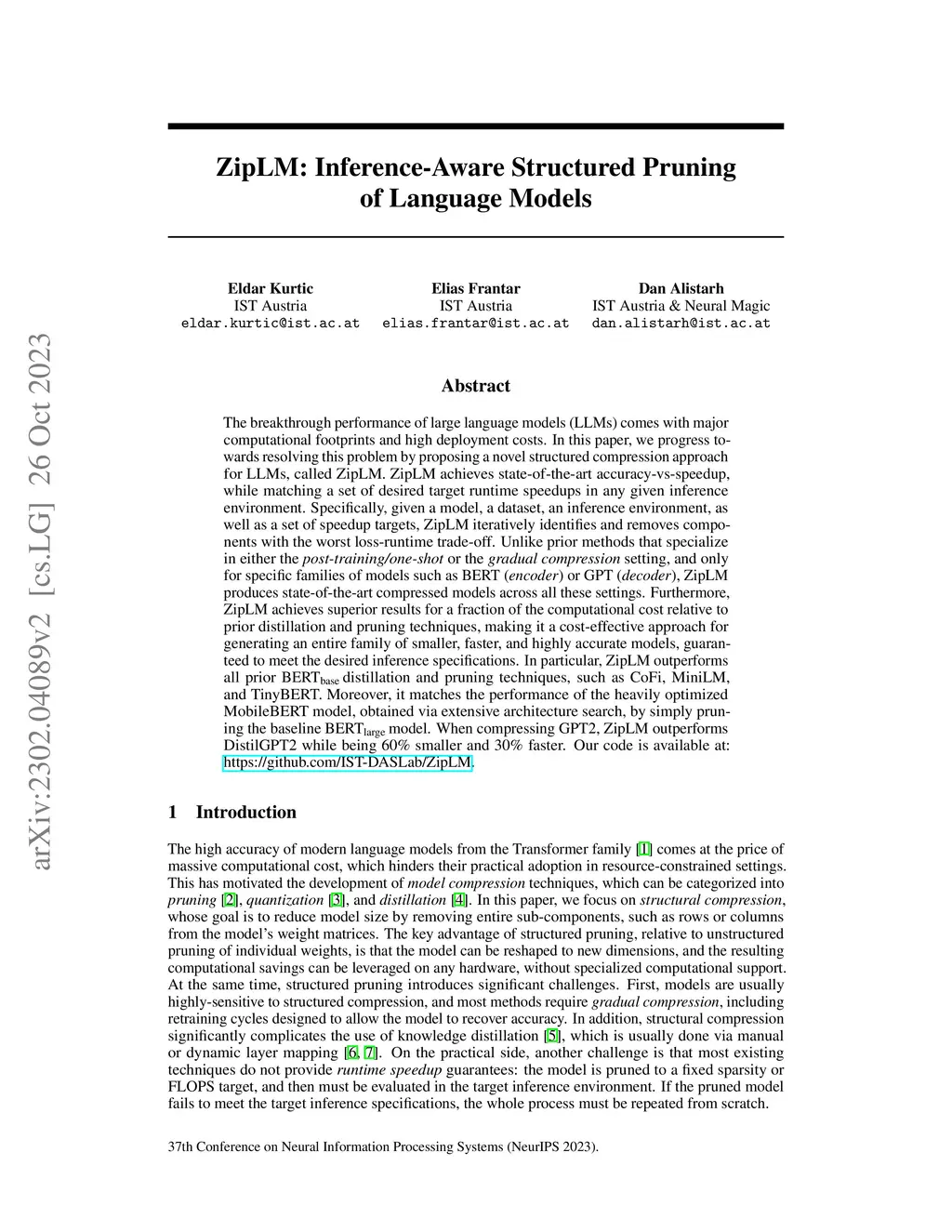 arXiv:2302.04089v2 [cs.LG] 26 Oct 2023

ZipLM: Inference-Aware Structured Pruning of Language Models

Eldar Kurtic
IST Austria
eldar.kurtic@ist.ac.at

Elias Frantar
IST Austria
elias.frantar@ist.ac.at

Dan Alistarh
IST Austria & Neural Magic
dan.alistarh@ist.ac.at

Abstract

The breakthrough performance of large language models (LLMs) comes with major computational footprints and high deployment costs. In this paper, we progress towards resolving this problem by proposing a novel structured compression approach for LLMs, called ZipLM. ZipLM achieves state-of-the-art accuracy-vs-speedup, while matching a set of desired target runtime speedups in any given inference environment. Specifically, given a model, a dataset, an inference environment, as well as a set of speedup targets, ZipLM iteratively identifies and removes components with the worst loss-runtime trade-off. Unlike prior methods that specialize in either the post-training/one-shot or the gradual compression setting, and only for specific families of models such as BERT (encoder) or GPT (decoder), ZipLM produces state-of-the-art compressed models across all these settings. Furthermore, ZipLM achieves superior results for a fraction of the computational cost relative to prior distillation and pruning techniques, making it a cost-effective approach for generating an entire family of smaller, faster, and highly accurate models, guaranteed to meet the desired inference specifications. In particular, ZipLM outperforms all prior BERT$_{base}$ distillation and pruning techniques, such as CoFi, MiniLM, and TinyBERT. Moreover, it matches the performance of the heavily optimized MobileBERT model, obtained via extensive architecture search, by simply pruning the baseline BERT$_{large}$ model. When compressing GPT2, ZipLM outperforms DistilGPT2 while being 60% smaller and 30% faster. Our code is available at: https://github.com/IST-DASLab/ZipLM.

1 Introduction

The high accuracy of modern language models from the Transformer family [1] comes at the price of massive computational cost, which hinders their practical adoption in resource-constrained settings. This has motivated the development of model compression techniques, which can be categorized into pruning [2], quantization [3], and distillation [4]. In this paper, we focus on structural compression, whose goal is to reduce model size by removing entire sub-components, such as rows or columns from the model's weight matrices. The key advantage of structured pruning, relative to unstructured pruning of individual weights, is that the model can be reshaped to new dimensions, and the resulting computational savings can be leveraged on any hardware, without specialized computational support. At the same time, structured pruning introduces significant challenges. First, models are usually highly-sensitive to structured compression, and most methods require gradual compression, including retraining cycles designed to allow the model to recover accuracy. In addition, structural compression significantly complicates the use of knowledge distillation [5], which is usually done via manual or dynamic layer mapping [6, 7]. On the practical side, another challenge is that most existing techniques do not provide runtime speedup guarantees: the model is pruned to a fixed sparsity or FLOPS target, and then must be evaluated in the target inference environment. If the pruned model fails to meet the target inference specifications, the whole process must be repeated from scratch.

37th Conference on Neural Information Processing Systems (NeurIPS 2023).